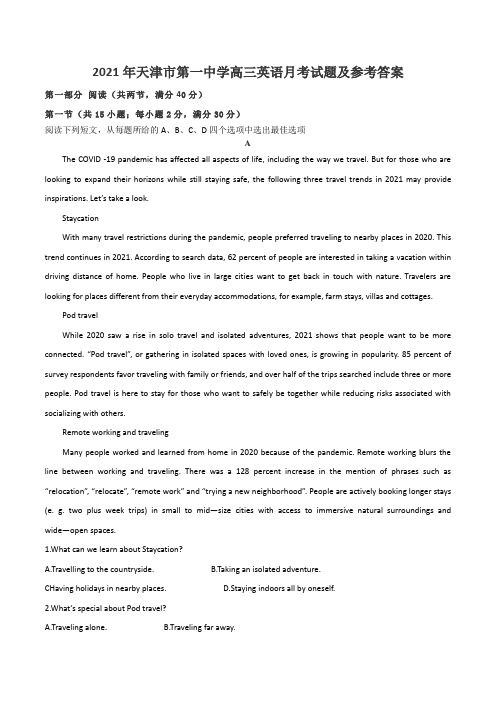 2021年天津市第一中学高三英语月考试题及参考答案

第一部分 阅读（共两节，满分40分）

第一节（共15小题；每小题2分，满分30分）

阅读下列短文，从每题所给的A、B、C、D四个选项中选出最佳选项

A

The COVID -19 pandemic has affected all aspects of life, including the way we travel. But for those who are looking to expand their horizons while still staying safe, the following three travel trends in 2021 may provide inspirations. Let's take a look.

Staycation

With many travel restrictions during the pandemic, people preferred traveling to nearby places in 2020. This trend continues in 2021. According to search data, 62 percent of people are interested in taking a vacation within driving distance of home. People who live in large cities want to get back in touch with nature. Travelers are looking for places different from their everyday accommodations, for example, farm stays, villas and cottages.

Pod travel

While 2020 saw a rise in solo travel and isolated adventures, 2021 shows that people want to be more connected. "Pod travel", or gathering in isolated spaces with loved ones, is growing in popularity. 85 percent of survey respondents favor traveling with family or friends, and over half of the trips searched include three or more people. Pod travel is here to stay for those who want to safely be together while reducing risks associated with socializing with others.

Remote working and traveling

Many people worked and learned from home in 2020 because of the pandemic. Remote working blurs the line between working and traveling. There was a 128 percent increase in the mention of phrases such as "relocation", "relocate", "remote work" and "trying a new neighborhood". People are actively booking longer stays (e. g. two plus week trips) in small to mid—size cities with access to immersive natural surroundings and wide—open spaces.

1.What can we learn about Staycation?

A.Travelling to the countryside. B.Taking an isolated adventure.

CHaving holidays in nearby places. D.Staying indoors all by oneself.

2.What's special about Pod travel?

A.Traveling alone. B.Traveling far away.